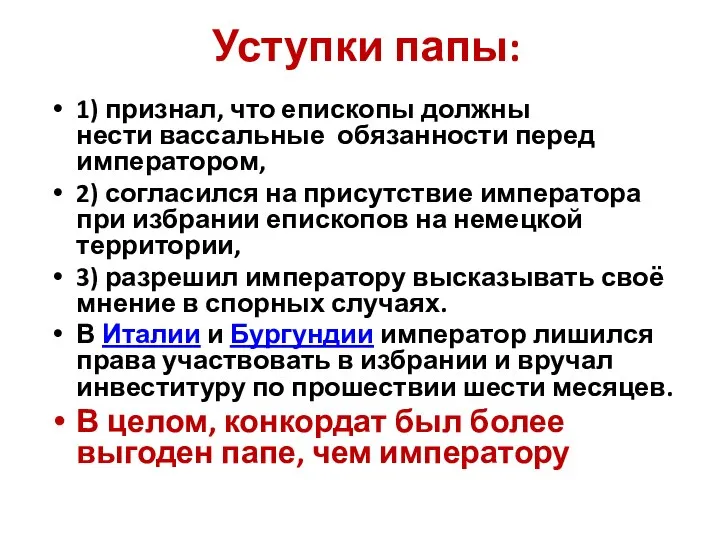 Уступки папы:

• 1) признал, что епископы должны нести вассальные обязанности перед императором,
• 2) согласился на присутствие императора при избрании епископов на немецкой территории,
• 3) разрешил императору высказывать своё мнение в спорных случаях.
• В Италии и Бургундии император лишился права участвовать в избрании и вручал инвеституру по прошествии шести месяцев.
• В целом, конкордат был более выгоден папе, чем императору